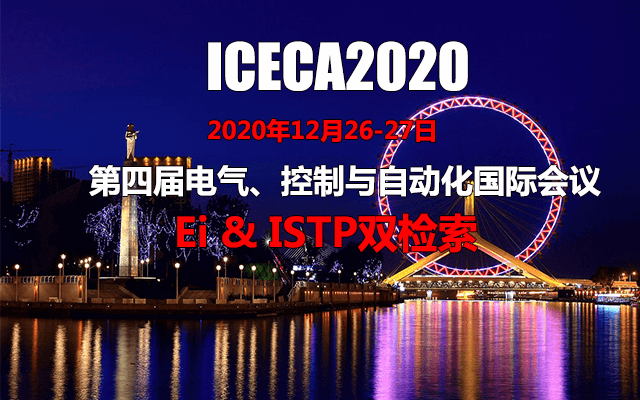 ICECA2020

2020年12月26-27日

第四届电气、控制与自动化国际会议

Ei & ISTP双检索